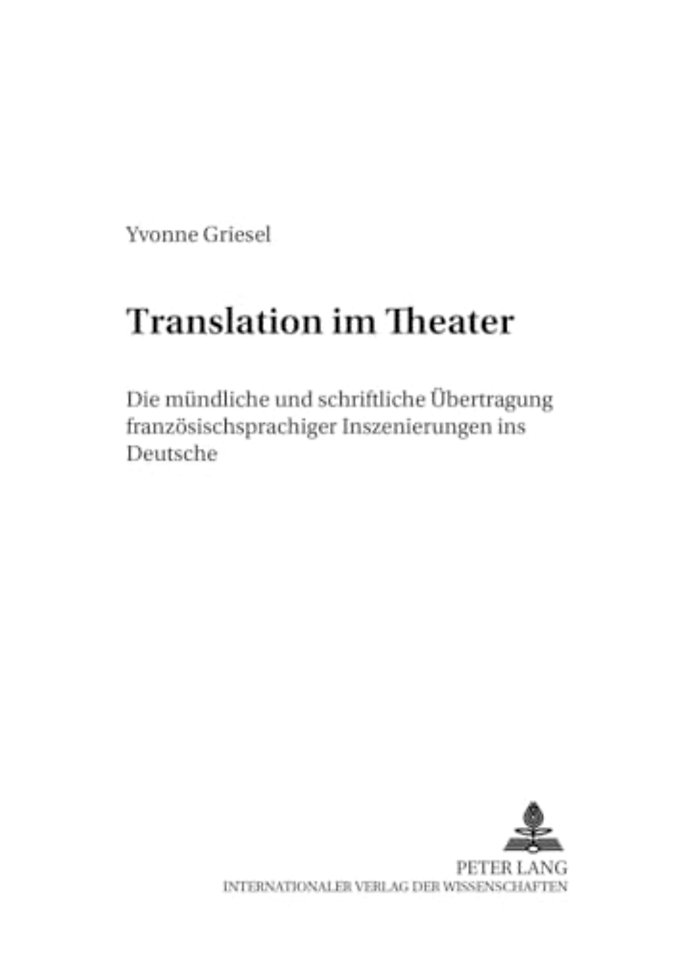 Yvonne Griesel

Translation im Theater

Die mündliche und schriftliche Übertragung französischsprachiger Inszenierungen ins Deutsche

PETER LANG
INTERNATIONALER VERLAG DER WISSENSCHAFTEN